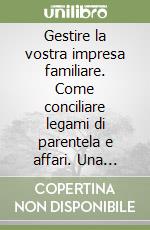 unilibro

Gestire la vostra impresa familiare. Come conciliare legami di parentela e affari. Una...

COPERTINA NON DISPONIBILE